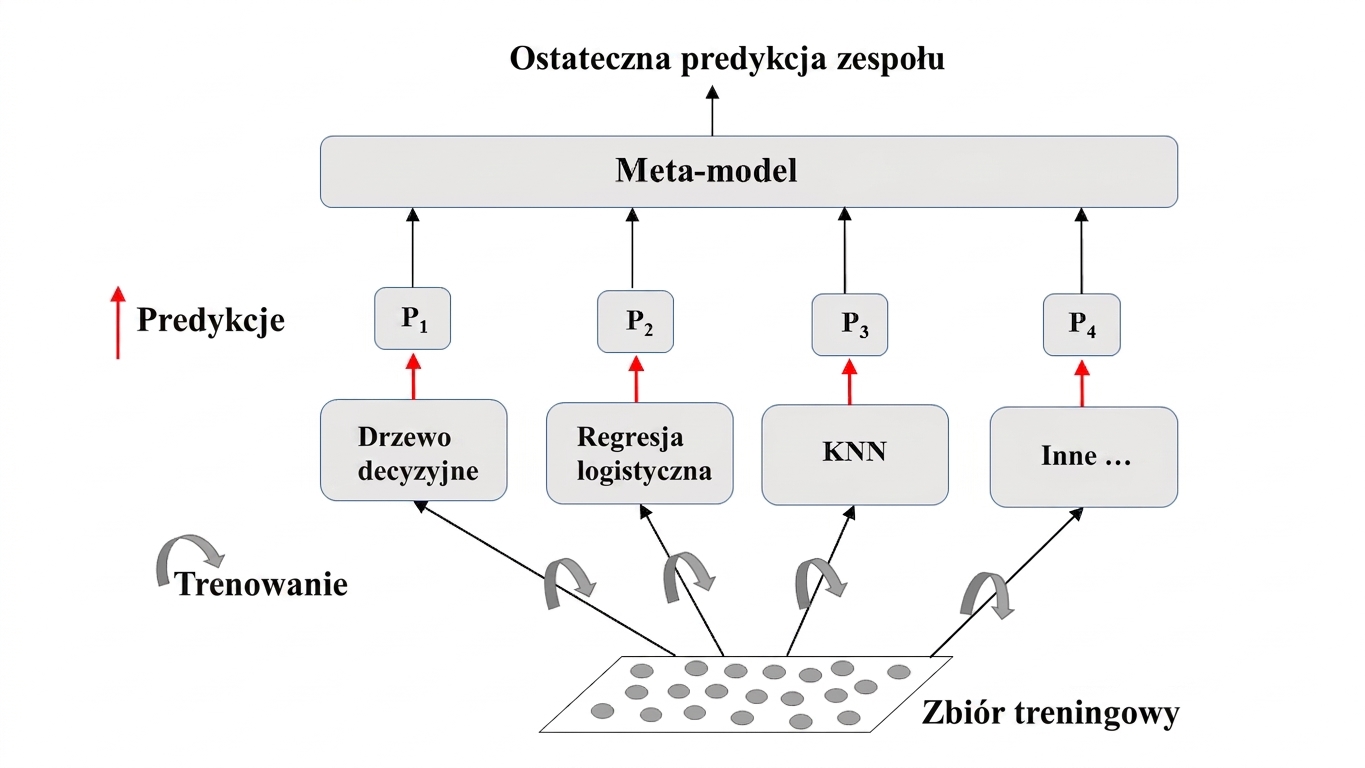 Ostateczna predykcja zespołu

Meta-model

Predykcje

$P_1$

$P_2$

$P_3$

$P_4$

Drzewo decyzyjne

Regresja logistyczna

KNN

Inne …

Trenowanie

Zbiór treningowy